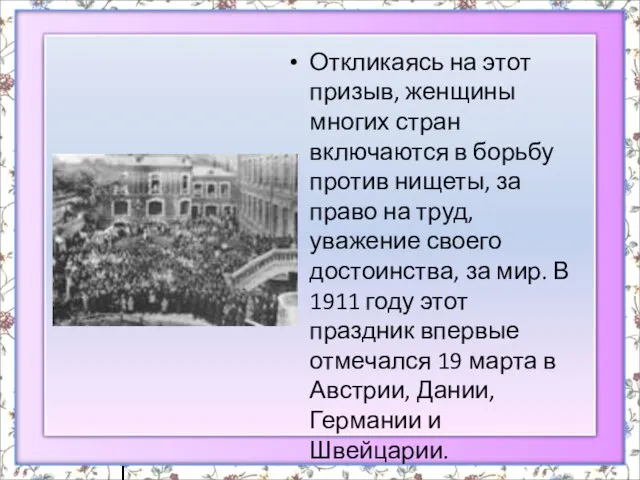 • Откликаясь на этот призыв, женщины многих стран включаются в борьбу против нищеты, за право на труд, уважение своего достоинства, за мир. В 1911 году этот праздник впервые отмечался 19 марта в Австрии, Дании, Германии и Швейцарии.